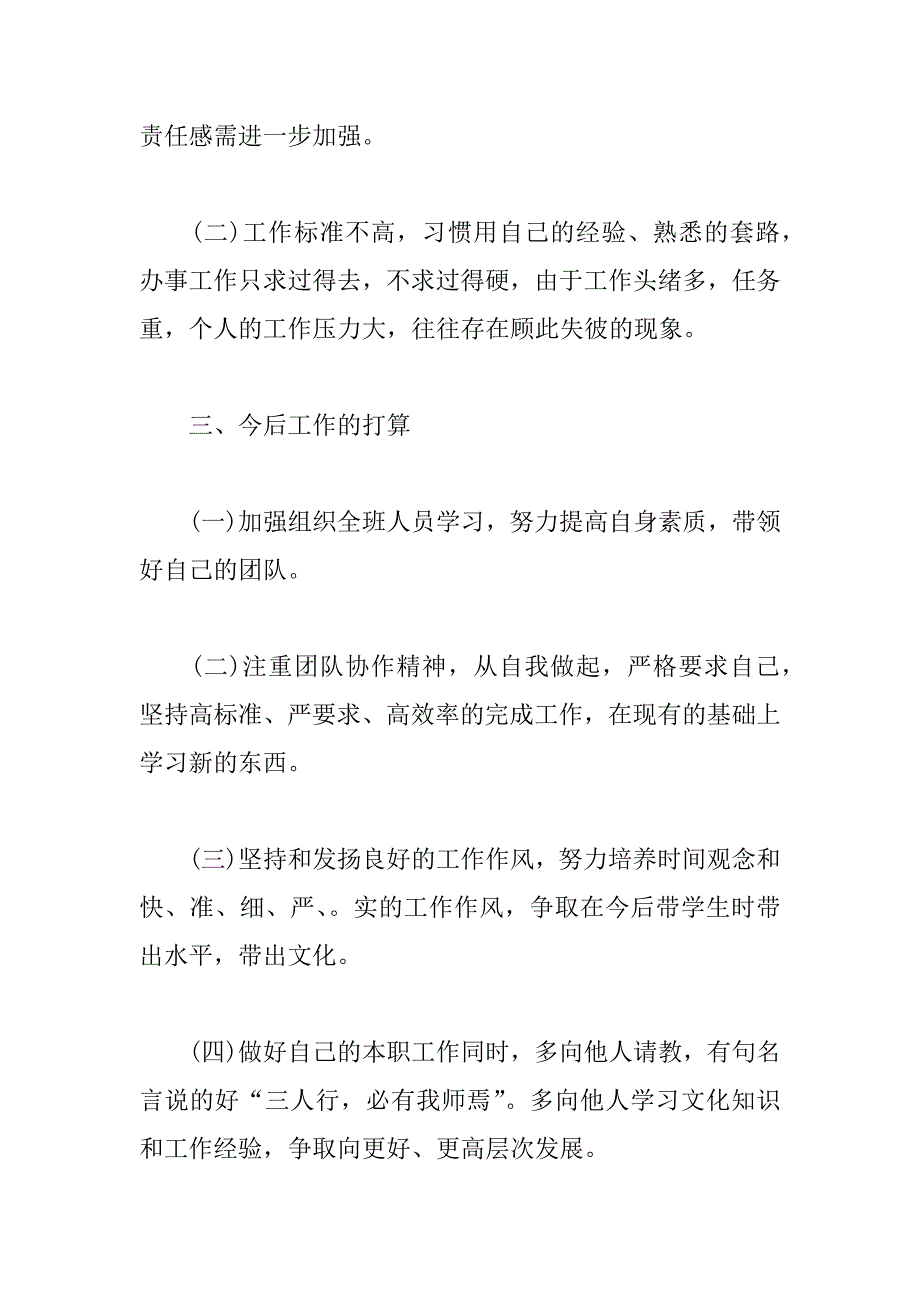 责任感需进一步加强。

(二)工作标准不高，习惯用自己的经验、熟悉的套路，办事工作只求过得去，不求过得硬，由于工作头绪多，任务重，个人的工作压力大，往往存在顾此失彼的现象。

三、今后工作的打算

(一)加强组织全班人员学习，努力提高自身素质，带领好自己的团队。

(二)注重团队协作精神，从自我做起，严格要求自己，坚持高标准、严要求、高效率的完成工作，在现有的基础上学习新的东西。

(三)坚持和发扬良好的工作作风，努力培养时间观念和快、准、细、严、。实的工作作风，争取在今后带学生时带出水平，带出文化。

(四)做好自己的本职工作同时，多向他人请教，有句名言说的好“三人行，必有我师焉”。多向他人学习文化知识和工作经验，争取向更好、更高层次发展。